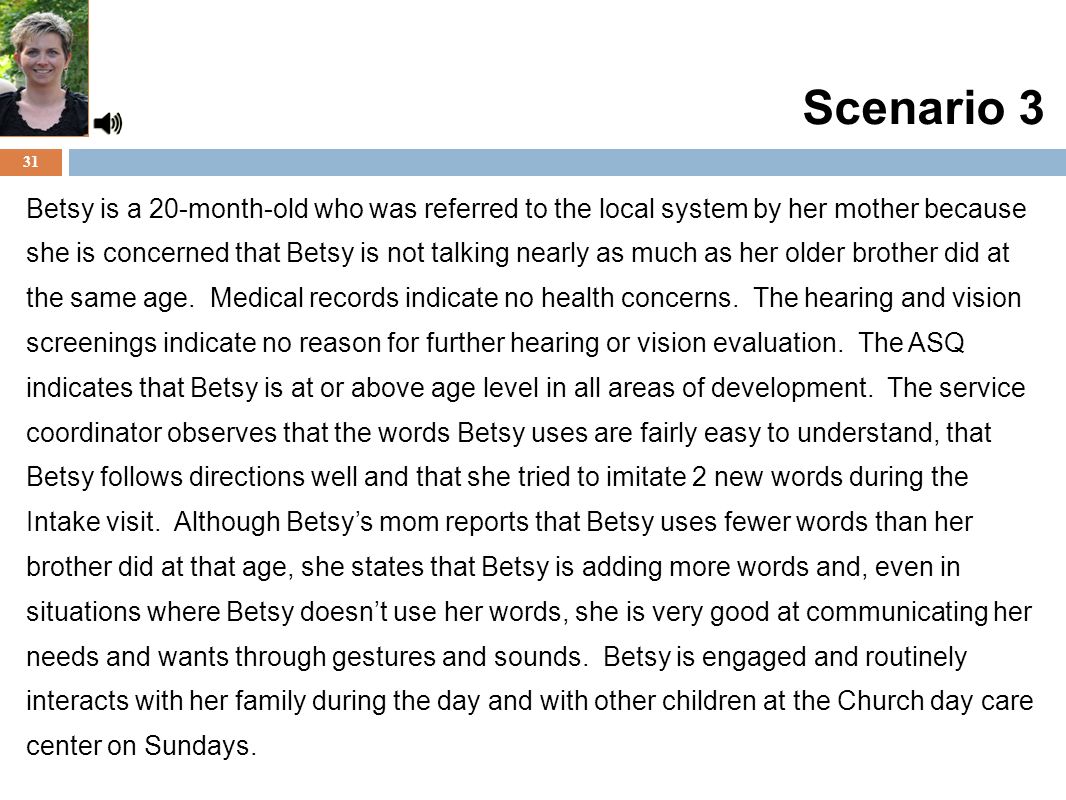 Scenario 3

31

Betsy is a 20-month-old who was referred to the local system by her mother because she is concerned that Betsy is not talking nearly as much as her older brother did at the same age. Medical records indicate no health concerns. The hearing and vision screenings indicate no reason for further hearing or vision evaluation. The ASQ indicates that Betsy is at or above age level in all areas of development. The service coordinator observes that the words Betsy uses are fairly easy to understand, that Betsy follows directions well and that she tried to imitate 2 new words during the Intake visit. Although Betsy's mom reports that Betsy uses fewer words than her brother did at that age, she states that Betsy is adding more words and, even in situations where Betsy doesn't use her words, she is very good at communicating her needs and wants through gestures and sounds. Betsy is engaged and routinely interacts with her family during the day and with other children at the Church day care center on Sundays.